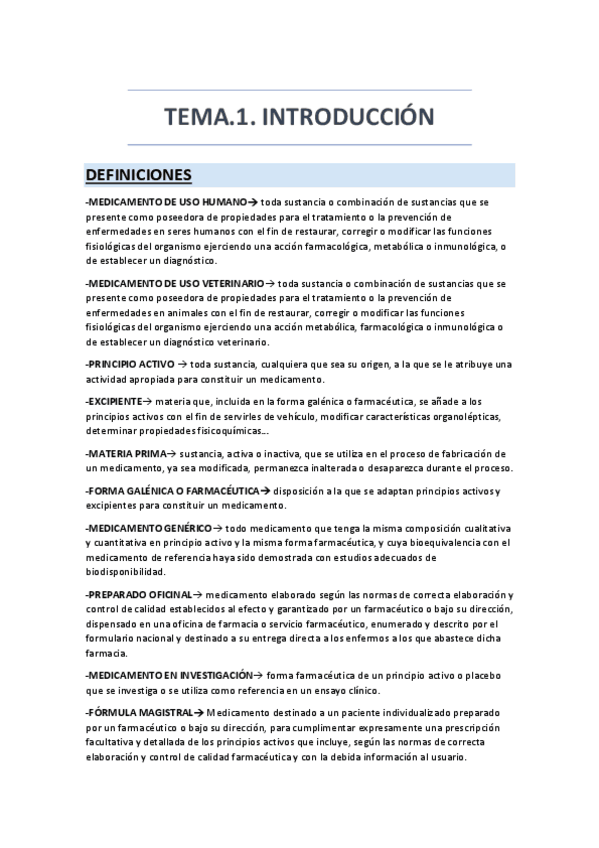 TEMA.1. INTRODUCCIÓN

DEFINICIONES

-MEDICAMENTO DE USO HUMANO→ toda sustancia o combinación de sustancias que se presente como poseedora de propiedades para el tratamiento o la prevención de enfermedades en seres humanos con el fin de restaurar, corregir o modificar las funciones fisiológicas del organismo ejerciendo una acción farmacológica, metabólica o inmunológica, o de establecer un diagnóstico.

-MEDICAMENTO DE USO VETERINARIO→ toda sustancia o combinación de sustancias que se presente como poseedora de propiedades para el tratamiento o la prevención de enfermedades en animales con el fin de restaurar, corregir o modificar las funciones fisiológicas del organismo ejerciendo una acción metabólica, farmacológica o inmunológica o de establecer un diagnóstico veterinario.

-PRINCIPIO ACTIVO → toda sustancia, cualquiera que sea su origen, a la que se le atribuye una actividad apropiada para constituir un medicamento.

-EXCIPIENTE→ materia que, incluida en la forma galénica o farmacéutica, se añade a los principios activos con el fin de servirles de vehículo, modificar características organolépticas, determinar propiedades fisicoquímicas...

-MATERIA PRIMA→ sustancia, activa o inactiva, que se utiliza en el proceso de fabricación de un medicamento, ya sea modificada, permanezca inalterada o desaparezca durante el proceso.

-FORMA GALÉNICA O FARMACÉUTICA→ disposición a la que se adaptan principios activos y excipientes para constituir un medicamento.

-MEDICAMENTO GENÉRICO→ todo medicamento que tenga la misma composición cualitativa y cuantitativa en principio activo y la misma forma farmacéutica, y cuya bioequivalencia con el medicamento de referencia haya sido demostrada con estudios adecuados de biodisponibilidad.

-PREPARADO OFICINAL→ medicamento elaborado según las normas de correcta elaboración y control de calidad establecidos al efecto y garantizado por un farmacéutico o bajo su dirección, dispensado en una oficina de farmacia o servicio farmacéutico, enumerado y descrito por el formulario nacional y destinado a su entrega directa a los enfermos a los que abastece dicha farmacia.

-MEDICAMENTO EN INVESTIGACIÓN→ forma farmacéutica de un principio activo o placebo que se investiga o se utiliza como referencia en un ensayo clínico.

-FÓRMULA MAGISTRAL→ Medicamento destinado a un paciente individualizado preparado por un farmacéutico o bajo su dirección, para cumplimentar expresamente una prescripción facultativa y detallada de los principios activos que incluye, según las normas de correcta elaboración y control de calidad farmacéutica y con la debida información al usuario.